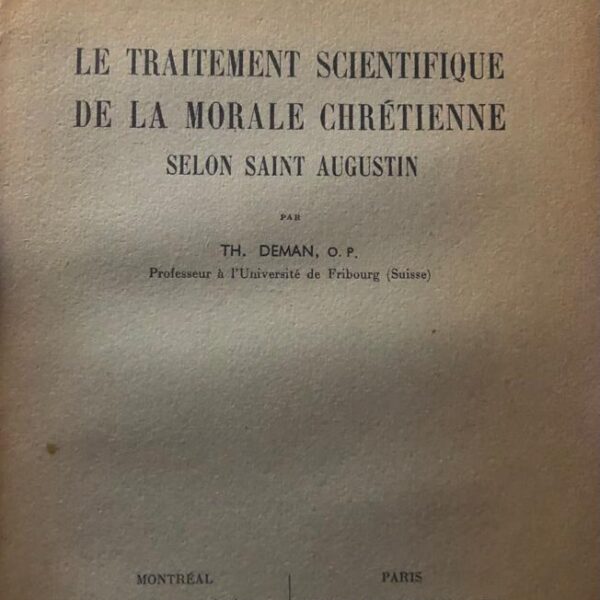 LE TRAITEMENT SCIENTIFIQUE DE LA MORALE CHRÉTIENNE
SELON SAINT AUGUSTIN

PAR

TH. DEMAN, O. P.
Professeur à l'Université de Fribourg (Suisse)

MONTRÉAL

PARIS